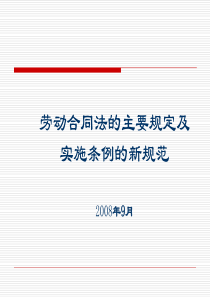 劳动合同法的主要规定及

实施条例的新规范

2008年9月